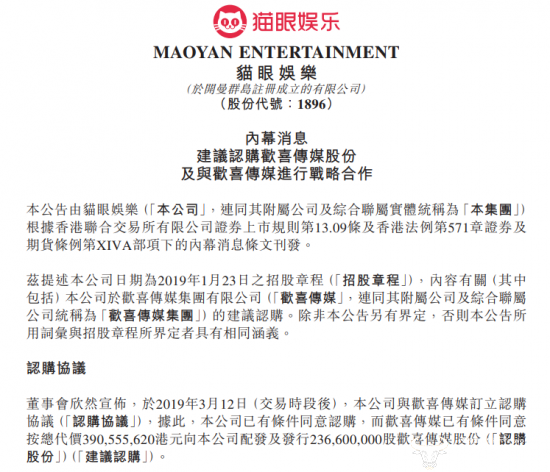 猫眼娱乐

MAOYAN ENTERTAINMENT
貓眼娛樂
(於開曼群島註冊成立的有限公司)
(股份代號:1896)

內幕消息
建議認購歡喜傳媒股份
及與歡喜傳媒進行戰略合作

本公告由貓眼娛樂(「本公司」,連同其附屬公司及綜合聯屬實體統稱為「本集團」)根據香港聯合交易所有限公司證券上市規則第13.09條及香港法例第571章證券及期貨條例第XIVA部項下的內幕消息條文刊發。

茲提述本公司日期為2019年1月23日之招股章程(「招股章程」),內容有關(其中包括)本公司於歡喜傳媒集團有限公司(「歡喜傳媒」,連同其附屬公司及綜合聯屬公司統稱為「歡喜傳媒集團」)的建議認購。除非本公告另有界定,否則本公告所用詞彙與招股章程所界定者具有相同涵義。

認購協議

董事會欣然宣佈,於2019年3月12日(交易時段後),本公司與歡喜傳媒訂立認購協議(「認購協議」),據此,本公司已有條件同意認購,而歡喜傳媒已有條件同意按總代價390,555,620港元向本公司配發及發行236,600,000股歡喜傳媒股份(「認購股份」)(「建議認購」)。